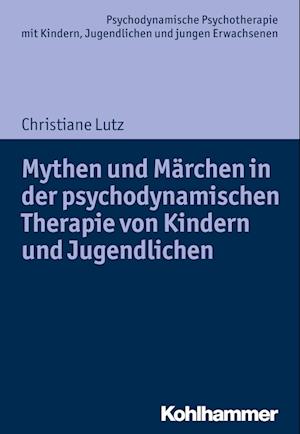 Psychodynamische Psychotherapie mit Kindern, Jugendlichen und jungen Erwachsenen

Christiane Lutz

Mythen und Märchen in der psychodynamischen Therapie von Kindern und Jugendlichen

Kohlhammer